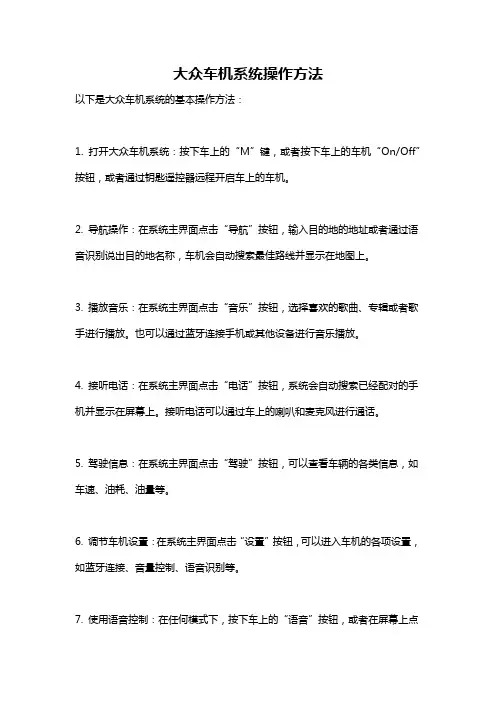 大众车机系统操作方法

以下是大众车机系统的基本操作方法：

1. 打开大众车机系统：按下车上的“M”键，或者按下车上的车机“On/Off”按钮，或者通过钥匙遥控器远程开启车上的车机。

2. 导航操作：在系统主界面点击“导航”按钮，输入目的地的地址或者通过语音识别说出目的地名称，车机会自动搜索最佳路线并显示在地图上。

3. 播放音乐：在系统主界面点击“音乐”按钮，选择喜欢的歌曲、专辑或者歌手进行播放。也可以通过蓝牙连接手机或其他设备进行音乐播放。

4. 接听电话：在系统主界面点击“电话”按钮，系统会自动搜索已经配对的手机并显示在屏幕上。接听电话可以通过车上的喇叭和麦克风进行通话。

5. 驾驶信息：在系统主界面点击“驾驶”按钮，可以查看车辆的各类信息，如车速、油耗、油量等。

6. 调节车机设置：在系统主界面点击“设置”按钮，可以进入车机的各项设置，如蓝牙连接、音量控制、语音识别等。

7. 使用语音控制：在任何模式下，按下车上的“语音”按钮，或者在屏幕上点